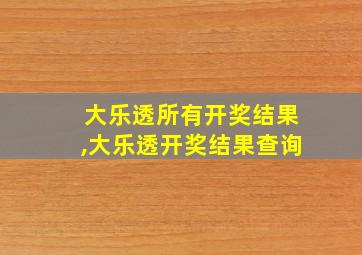 大乐透所有开奖结果,大乐透开奖结果查询